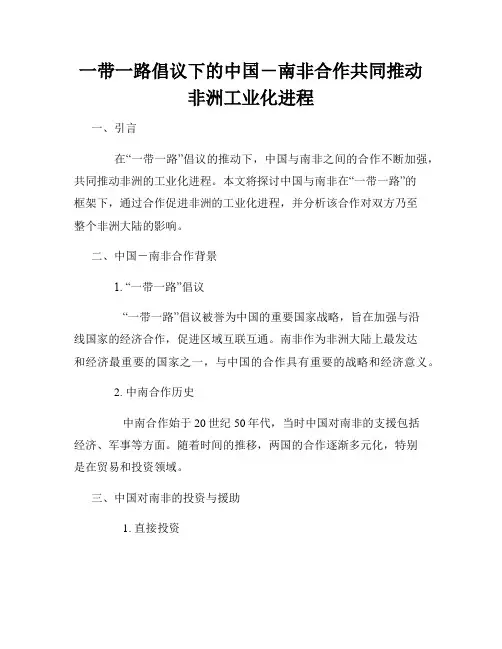 一带一路倡议下的中国－南非合作共同推动非洲工业化进程

一、引言

在“一带一路”倡议的推动下，中国与南非之间的合作不断加强，共同推动非洲的工业化进程。本文将探讨中国与南非在“一带一路”的框架下，通过合作促进非洲的工业化进程，并分析该合作对双方乃至整个非洲大陆的影响。

二、中国－南非合作背景

1. “一带一路”倡议

“一带一路”倡议被誉为中国的重要国家战略，旨在加强与沿线国家的经济合作，促进区域互联互通。南非作为非洲大陆上最发达和经济最重要的国家之一，与中国的合作具有重要的战略和经济意义。

2. 中南合作历史

中南合作始于20世纪50年代，当时中国对南非的支援包括经济、军事等方面。随着时间的推移，两国的合作逐渐多元化，特别是在贸易和投资领域。

三、中国对南非的投资与援助

1. 直接投资